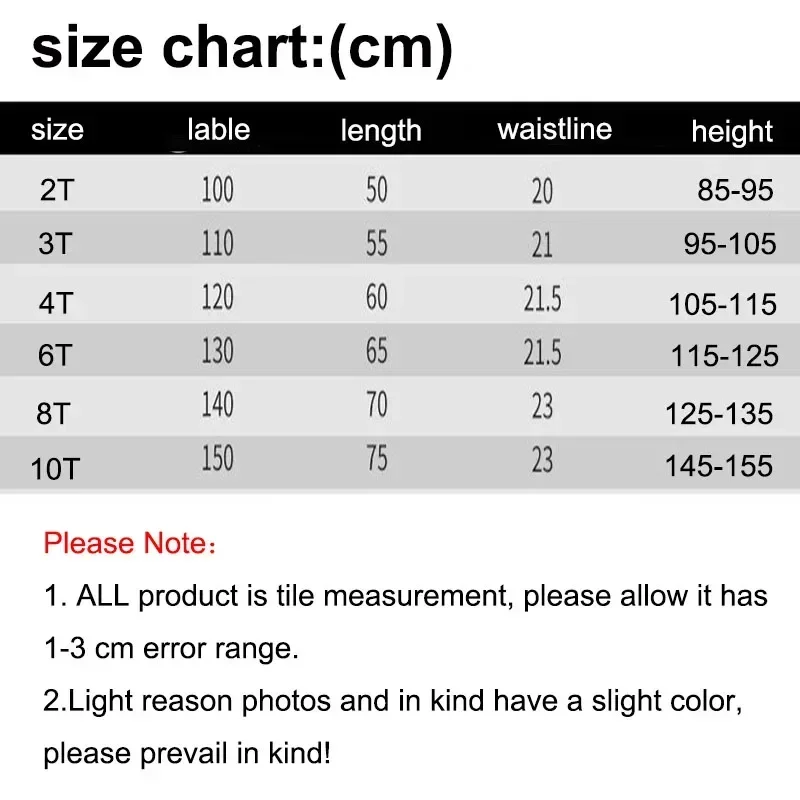 size chart:(cm)

| size | lable | length | waistline | height |
|---|---|---|---|---|
| 2T | 100 | 50 | 20 | 85-95 |
| 3T | 110 | 55 | 21 | 95-105 |
| 4T | 120 | 60 | 21.5 | 105-115 |
| 6T | 130 | 65 | 21.5 | 115-125 |
| 8T | 140 | 70 | 23 | 125-135 |
| 10T | 150 | 75 | 23 | 145-155 |

Please Note：

1. ALL product is tile measurement, please allow it has 1-3 cm error range.

2.Light reason photos and in kind have a slight color, please prevail in kind!